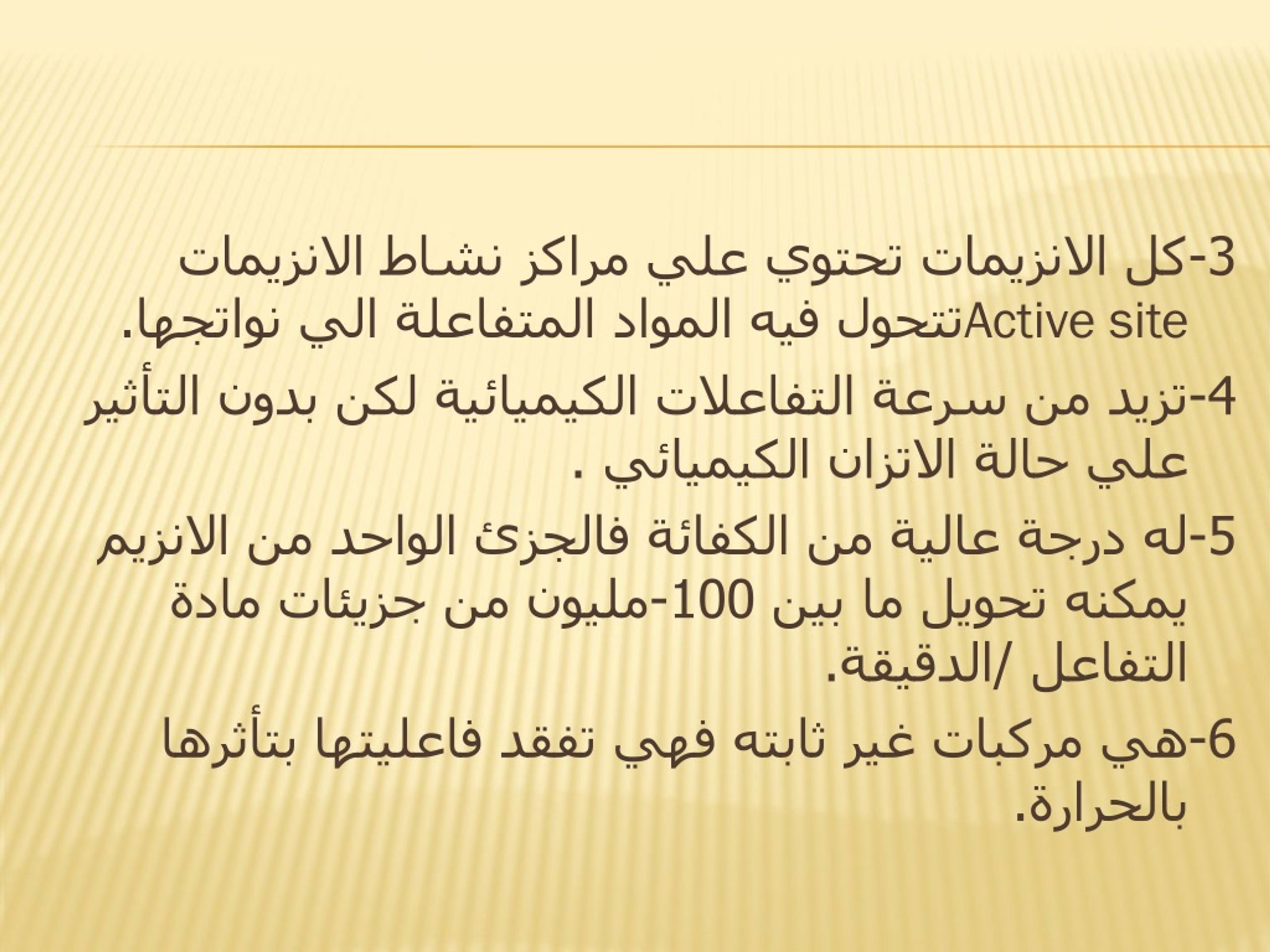 3-كل الانزيمات تحتوي علي مراكز نشاط الانزيمات Active siteتتحول فيه المواد المتفاعلة الي نواتجها.

4-تزيد من سرعة التفاعلات الكيميائية لكن بدون التأثير علي حالة الاتزان الكيميائي .

5-له درجة عالية من الكفائة فالجزئ الواحد من الانزيم يمكنه تحويل ما بين 100-مليون من جزيئات مادة التفاعل /الدقيقة.

6-هي مركبات غير ثابته فهي تفقد فاعليتها بتأثرها بالحرارة.